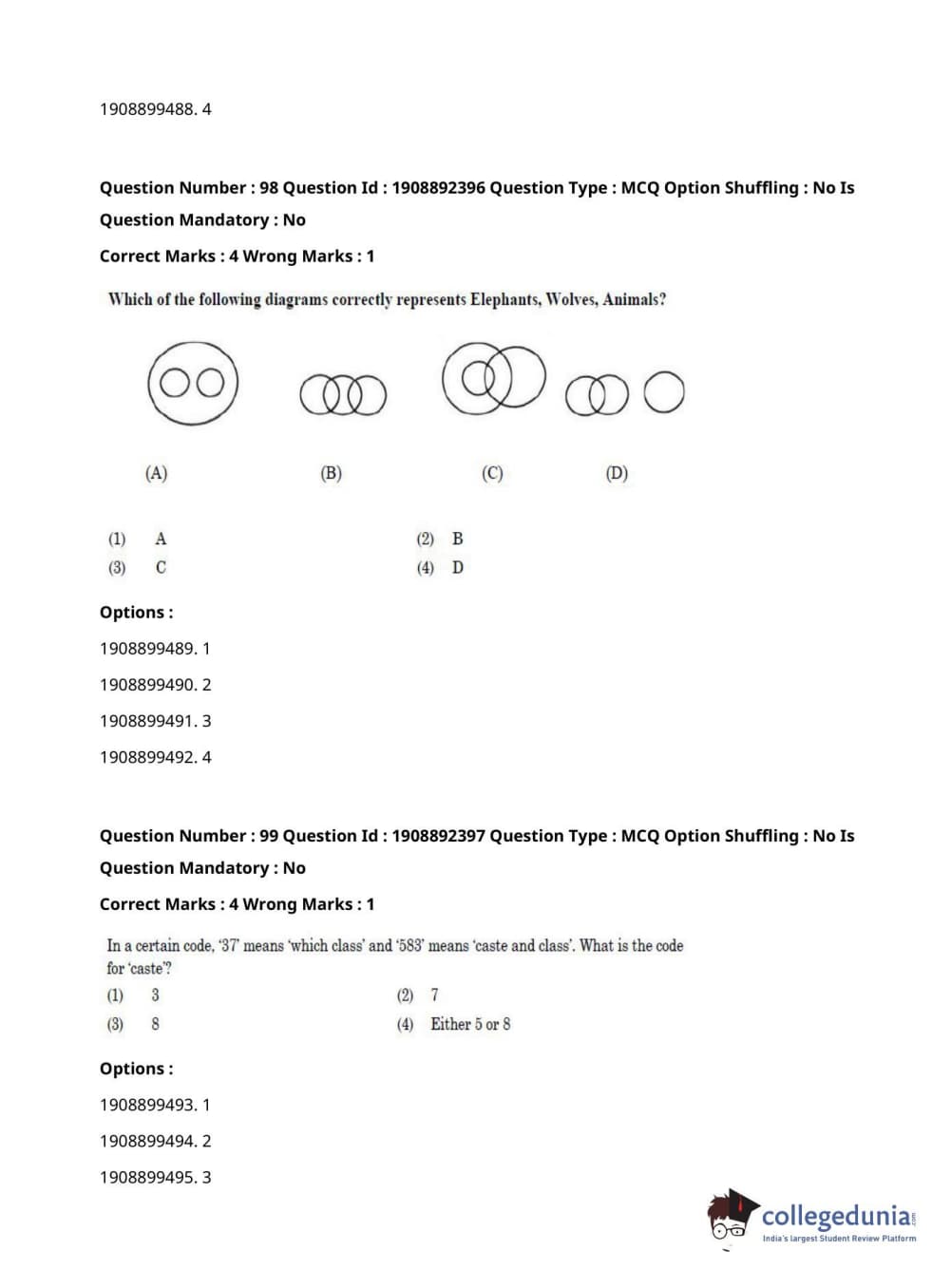 1908899488. 4

Question Number : 98 Question Id : 1908892396 Question Type : MCQ Option Shuffling : No Is Question Mandatory : No

Correct Marks : 4 Wrong Marks : 1

Which of the following diagrams correctly represents Elephants, Wolves, Animals?

(A) (B) (C) (D)

(1) A
(2) B
(3) C
(4) D

Options :

1908899489. 1

1908899490. 2

1908899491. 3

1908899492. 4

Question Number : 99 Question Id : 1908892397 Question Type : MCQ Option Shuffling : No Is Question Mandatory : No

Correct Marks : 4 Wrong Marks : 1

In a certain code, '37' means 'which class' and '583' means 'caste and class'. What is the code for 'caste'?

(1) 3
(2) 7
(3) 8
(4) Either 5 or 8

Options :

1908899493. 1

1908899494. 2

1908899495. 3

collegedunia.com
India's largest Student Review Platform